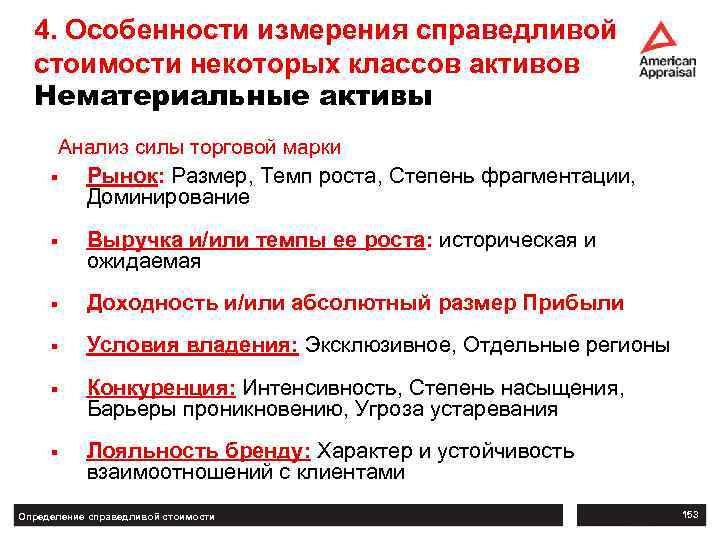 4. Особенности измерения справедливой стоимости некоторых классов активов
Нематериальные активы

American Appraisal

Анализ силы торговой марки

▪ Рынок: Размер, Темп роста, Степень фрагментации, Доминирование

▪ Выручка и/или темпы ее роста: историческая и ожидаемая

▪ Доходность и/или абсолютный размер Прибыли

▪ Условия владения: Эксклюзивное, Отдельные регионы

▪ Конкуренция: Интенсивность, Степень насыщения, Барьеры проникновению, Угроза устаревания

▪ Лояльность бренду: Характер и устойчивость взаимоотношений с клиентами

Определение справедливой стоимости

153